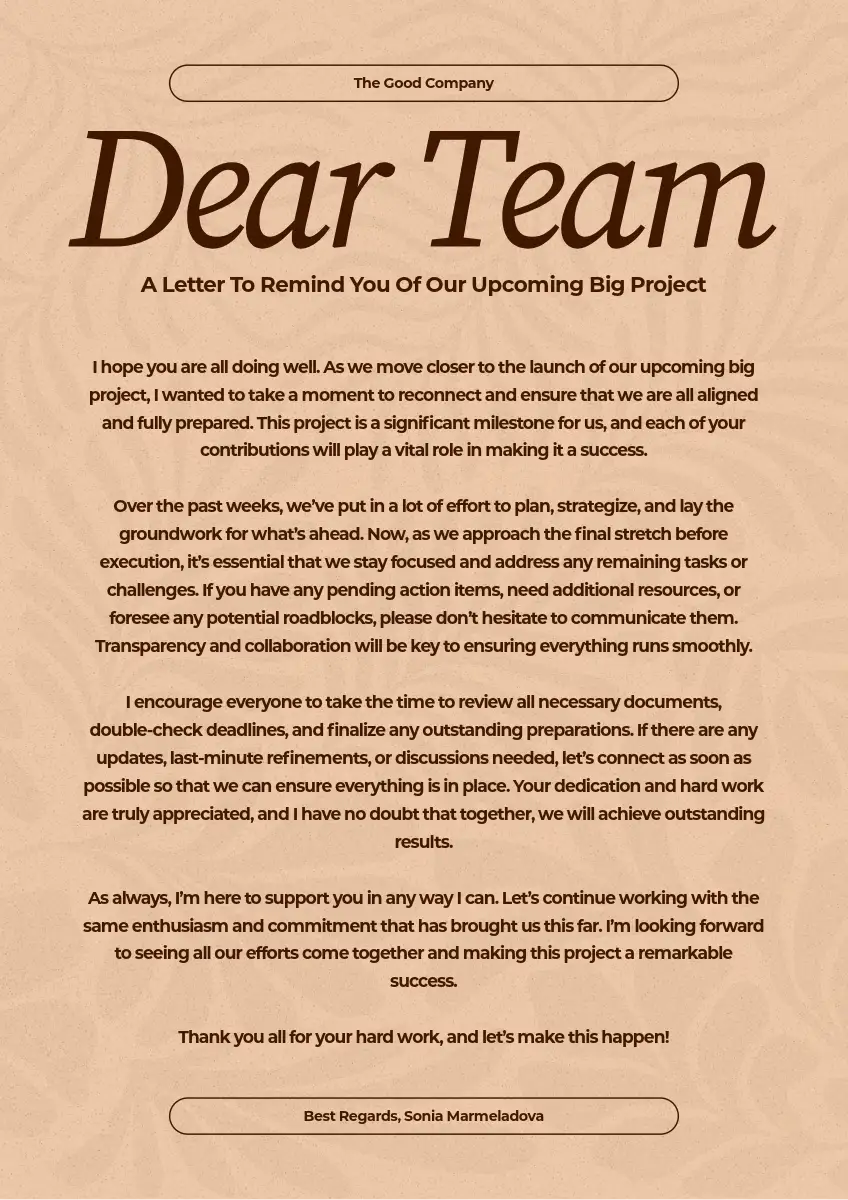 The Good Company

Dear Team

A Letter To Remind You Of Our Upcoming Big Project

I hope you are all doing well. As we move closer to the launch of our upcoming big project, I wanted to take a moment to reconnect and ensure that we are all aligned and fully prepared. This project is a significant milestone for us, and each of your contributions will play a vital role in making it a success.

Over the past weeks, we've put in a lot of effort to plan, strategize, and lay the groundwork for what's ahead. Now, as we approach the final stretch before execution, it's essential that we stay focused and address any remaining tasks or challenges. If you have any pending action items, need additional resources, or foresee any potential roadblocks, please don't hesitate to communicate them. Transparency and collaboration will be key to ensuring everything runs smoothly.

I encourage everyone to take the time to review all necessary documents, double-check deadlines, and finalize any outstanding preparations. If there are any updates, last-minute refinements, or discussions needed, let's connect as soon as possible so that we can ensure everything is in place. Your dedication and hard work are truly appreciated, and I have no doubt that together, we will achieve outstanding results.

As always, I'm here to support you in any way I can. Let's continue working with the same enthusiasm and commitment that has brought us this far. I'm looking forward to seeing all our efforts come together and making this project a remarkable success.

Thank you all for your hard work, and let's make this happen!

Best Regards, Sonia Marmeladova